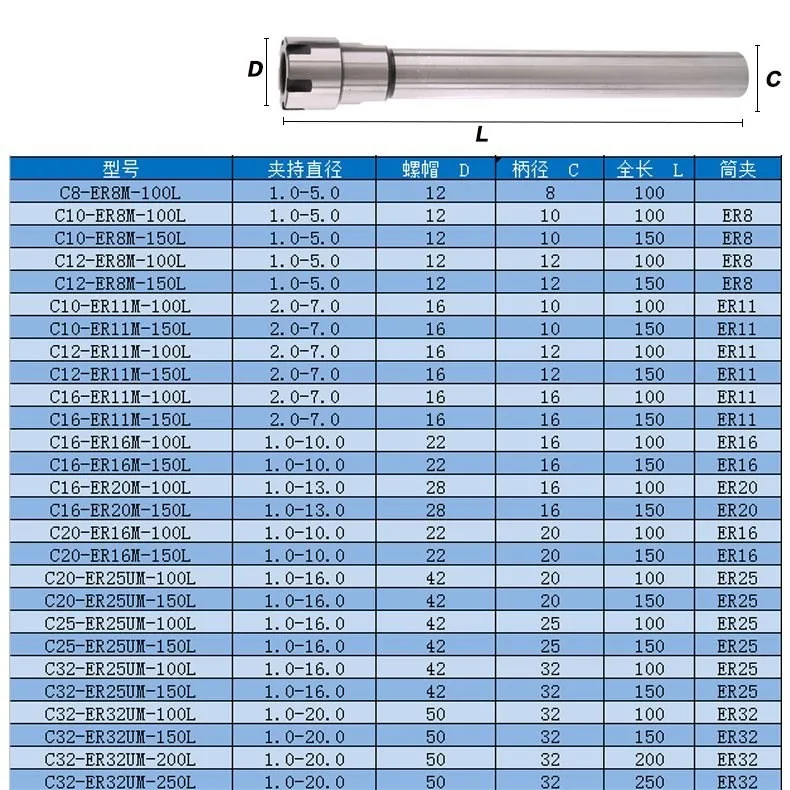 D
C
L

| 型号 | 夹持直径 | 螺帽 D | 柄径 C | 全长 L | 筒夹 |
|---|---|---|---|---|---|
| C8-ER8M-100L | 1.0-5.0 | 12 | 8 | 100 | |
| C10-ER8M-100L | 1.0-5.0 | 12 | 10 | 100 | ER8 |
| C10-ER8M-150L | 1.0-5.0 | 12 | 10 | 150 | ER8 |
| C12-ER8M-100L | 1.0-5.0 | 12 | 12 | 100 | ER8 |
| C12-ER8M-150L | 1.0-5.0 | 12 | 12 | 150 | ER8 |
| C10-ER11M-100L | 2.0-7.0 | 16 | 10 | 100 | ER11 |
| C10-ER11M-150L | 2.0-7.0 | 16 | 10 | 150 | ER11 |
| C12-ER11M-100L | 2.0-7.0 | 16 | 12 | 100 | ER11 |
| C12-ER11M-150L | 2.0-7.0 | 16 | 12 | 150 | ER11 |
| C16-ER11M-100L | 2.0-7.0 | 16 | 16 | 100 | ER11 |
| C16-ER11M-150L | 2.0-7.0 | 16 | 16 | 150 | ER11 |
| C16-ER16M-100L | 1.0-10.0 | 22 | 16 | 100 | ER16 |
| C16-ER16M-150L | 1.0-10.0 | 22 | 16 | 150 | ER16 |
| C16-ER20M-100L | 1.0-13.0 | 28 | 16 | 100 | ER20 |
| C16-ER20M-150L | 1.0-13.0 | 28 | 16 | 150 | ER20 |
| C20-ER16M-100L | 1.0-10.0 | 22 | 20 | 100 | ER16 |
| C20-ER16M-150L | 1.0-10.0 | 22 | 20 | 150 | ER16 |
| C20-ER25UM-100L | 1.0-16.0 | 42 | 20 | 100 | ER25 |
| C20-ER25UM-150L | 1.0-16.0 | 42 | 20 | 150 | ER25 |
| C25-ER25UM-100L | 1.0-16.0 | 42 | 25 | 100 | ER25 |
| C25-ER25UM-150L | 1.0-16.0 | 42 | 25 | 150 | ER25 |
| C32-ER25UM-100L | 1.0-16.0 | 42 | 32 | 100 | ER25 |
| C32-ER25UM-150L | 1.0-16.0 | 42 | 32 | 150 | ER25 |
| C32-ER32UM-100L | 1.0-20.0 | 50 | 32 | 100 | ER32 |
| C32-ER32UM-150L | 1.0-20.0 | 50 | 32 | 150 | ER32 |
| C32-ER32UM-200L | 1.0-20.0 | 50 | 32 | 200 | ER32 |
| C32-ER32UM-250L | 1.0-20.0 | 50 | 32 | 250 | ER32 |